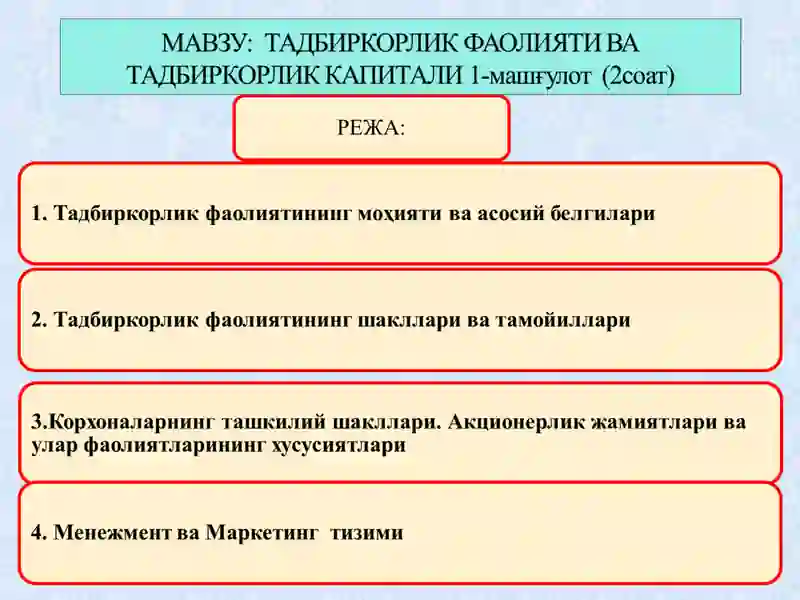 МАВЗУ: ТАДБИРКОРЛИК ФАОЛИЯТИ ВА ТАДБИРКОРЛИК КАПИТАЛИ 1-машғулот (2соат)

РЕЖА:

1. Тадбиркорлик фаолиятининг моҳияти ва асосий белгилари

2. Тадбиркорлик фаолиятининг шакллари ва тамойиллари

3.Корхоналарнинг ташкилий шакллари. Акционерлик жамиятлари ва улар фаолиятларининг хусусиятлари

4. Менежмент ва Маркетинг тизими